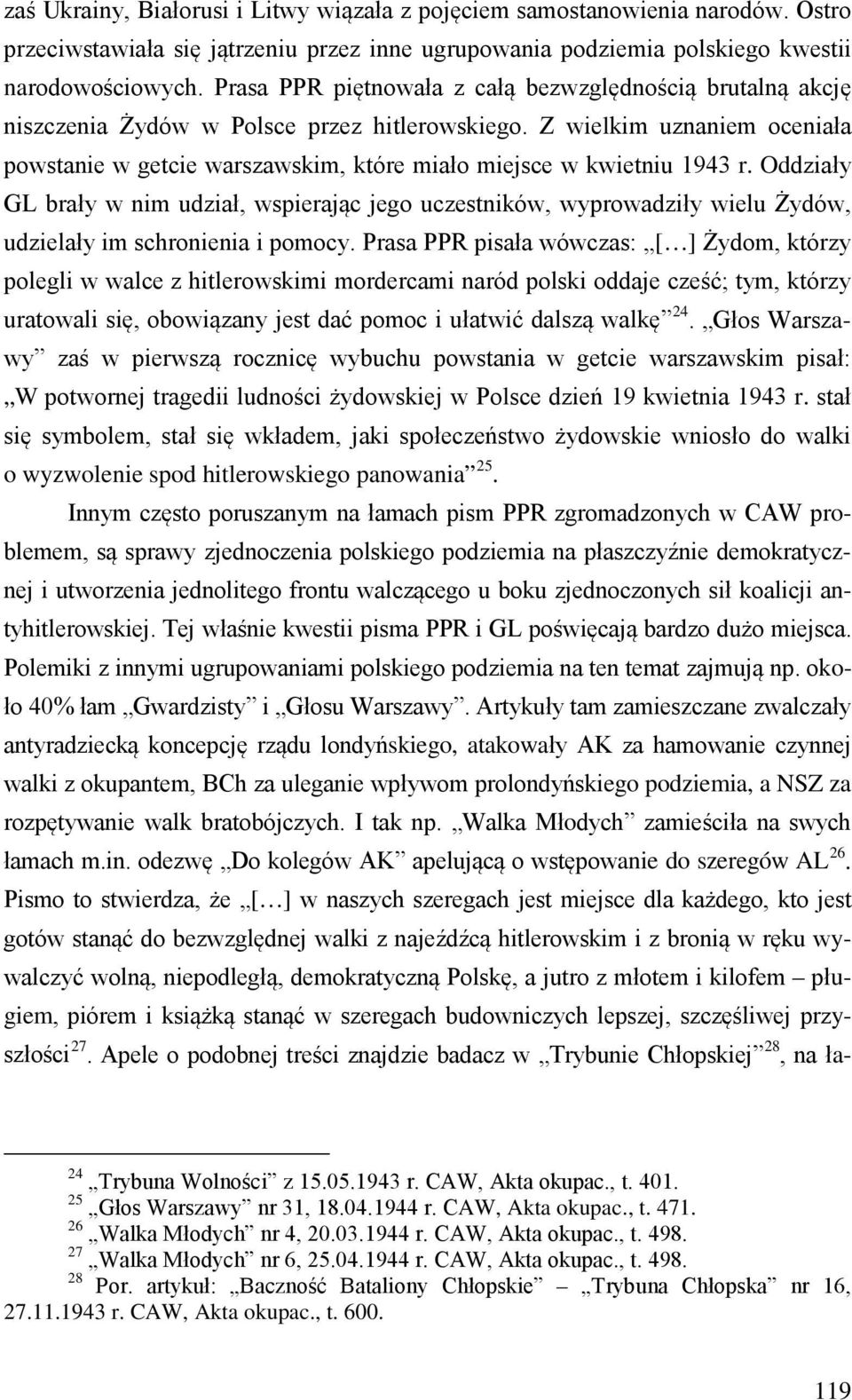 zaś Ukrainy, Białorusi i Litwy wiązała z pojęciem samostanowienia narodów. Ostro przeciwstawiała się jątrzeniu przez inne ugrupowania podziemia polskiego kwestii narodowościowych. Prasa PPR piętnowała z całą bezwzględnością brutalną akcję niszczenia Żydów w Polsce przez hitlerowskiego. Z wielkim uznaniem oceniała powstanie w getcie warszawskim, które miało miejsce w kwietniu 1943 r. Oddziały GL brały w nim udział, wspierając jego uczestników, wyprowadziły wielu Żydów, udzielały im schronienia i pomocy. Prasa PPR pisała wówczas: „[…] Żydom, którzy polegli w walce z hitlerowskimi mordercami naród polski oddaje cześć; tym, którzy uratowali się, obowiązany jest dać pomoc i ułatwić dalszą walkę”$^{24}$. „Głos Warszawy” zaś w pierwszą rocznicę wybuchu powstania w getcie warszawskim pisał: „W potwornej tragedii ludności żydowskiej w Polsce dzień 19 kwietnia 1943 r. stał się symbolem, stał się wkładem, jaki społeczeństwo żydowskie wniosło do walki o wyzwolenie spod hitlerowskiego panowania”$^{25}$.

Innym często poruszanym na łamach pism PPR zgromadzonych w CAW problemem, są sprawy zjednoczenia polskiego podziemia na płaszczyźnie demokratycznej i utworzenia jednolitego frontu walczącego u boku zjednoczonych sił koalicji antyhitlerowskiej. Tej właśnie kwestii pisma PPR i GL poświęcają bardzo dużo miejsca. Polemiki z innymi ugrupowaniami polskiego podziemia na ten temat zajmują np. około 40% łam „Gwardzisty” i „Głosu Warszawy”. Artykuły tam zamieszczane zwalczały antyradziecką koncepcję rządu londyńskiego, atakowały AK za hamowanie czynnej walki z okupantem, BCh za uleganie wpływom prolondyńskiego podziemia, a NSZ za rozpętywanie walk bratobójczych. I tak np. „Walka Młodych” zamieściła na swych łamach m.in. odezwę „Do kolegów AK” apelującą o wstępowanie do szeregów AL$^{26}$. Pismo to stwierdza, że „[…] w naszych szeregach jest miejsce dla każdego, kto jest gotów stanąć do bezwzględnej walki z najeźdźcą hitlerowskim i z bronią w ręku wywalczyć wolną, niepodległą, demokratyczną Polskę, a jutro z młotem i kilofem – pługiem, piórem i książką stanąć w szeregach budowniczych lepszej, szczęśliwej przyszłości$^{27}$. Apele o podobnej treści znajdzie badacz w „Trybunie Chłopskiej”$^{28}$, na ła-

$^{24}$ „Trybuna Wolności” z 15.05.1943 r. CAW, Akta okupac., t. 401.
$^{25}$ „Głos Warszawy” nr 31, 18.04.1944 r. CAW, Akta okupac., t. 471.
$^{26}$ „Walka Młodych” nr 4, 20.03.1944 r. CAW, Akta okupac., t. 498.
$^{27}$ „Walka Młodych” nr 6, 25.04.1944 r. CAW, Akta okupac., t. 498.
$^{28}$ Por. artykuł: „Baczność Bataliony Chłopskie” – „Trybuna Chłopska” nr 16, 27.11.1943 r. CAW, Akta okupac., t. 600.

119